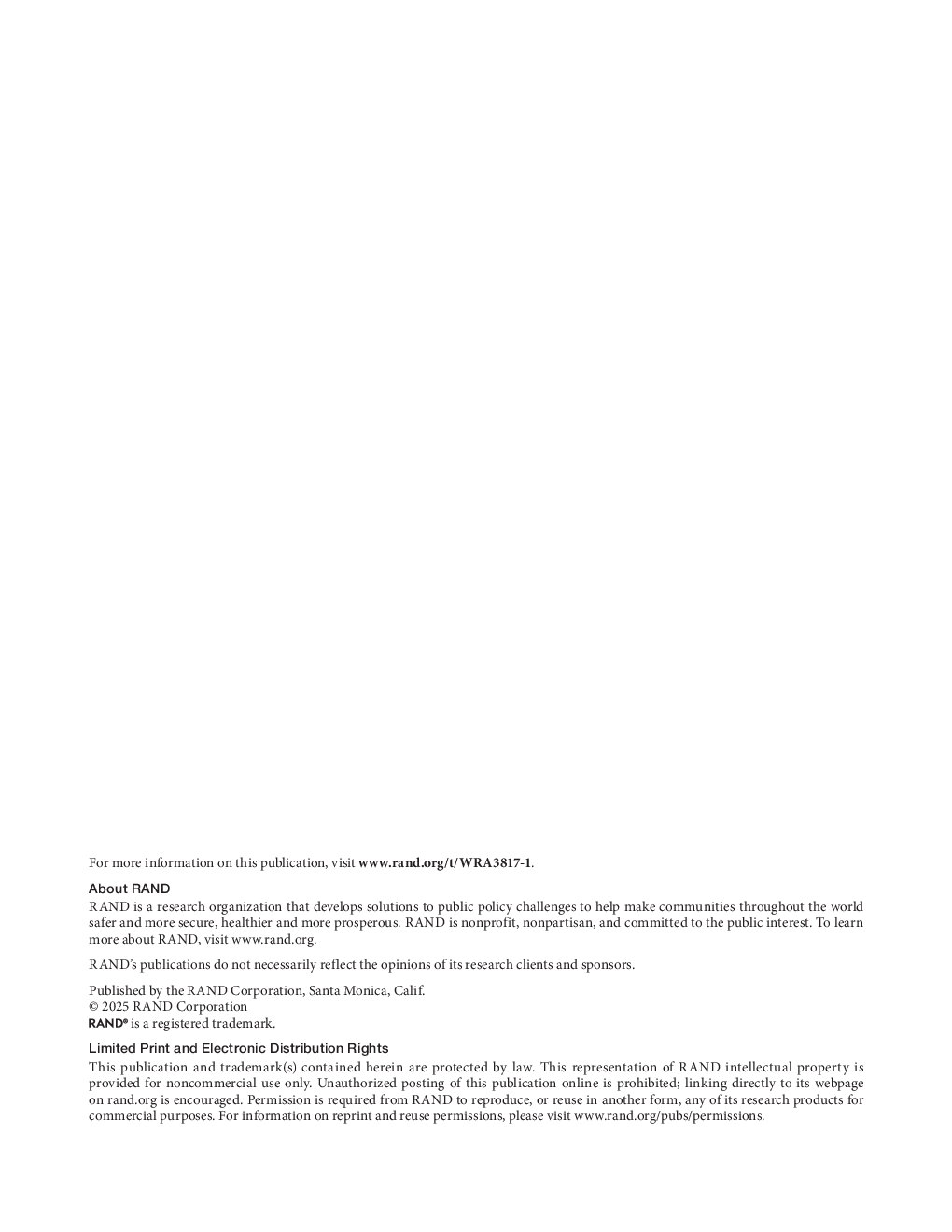 For more information on this publication, visit www.rand.org/t/WRA3817-1.

About RAND

RAND is a research organization that develops solutions to public policy challenges to help make communities throughout the world safer and more secure, healthier and more prosperous. RAND is nonprofit, nonpartisan, and committed to the public interest. To learn more about RAND, visit www.rand.org.

RAND's publications do not necessarily reflect the opinions of its research clients and sponsors.

Published by the RAND Corporation, Santa Monica, Calif.
© 2025 RAND Corporation
RAND® is a registered trademark.

Limited Print and Electronic Distribution Rights

This publication and trademark(s) contained herein are protected by law. This representation of RAND intellectual property is provided for noncommercial use only. Unauthorized posting of this publication online is prohibited; linking directly to its webpage on rand.org is encouraged. Permission is required from RAND to reproduce, or reuse in another form, any of its research products for commercial purposes. For information on reprint and reuse permissions, please visit www.rand.org/pubs/permissions.